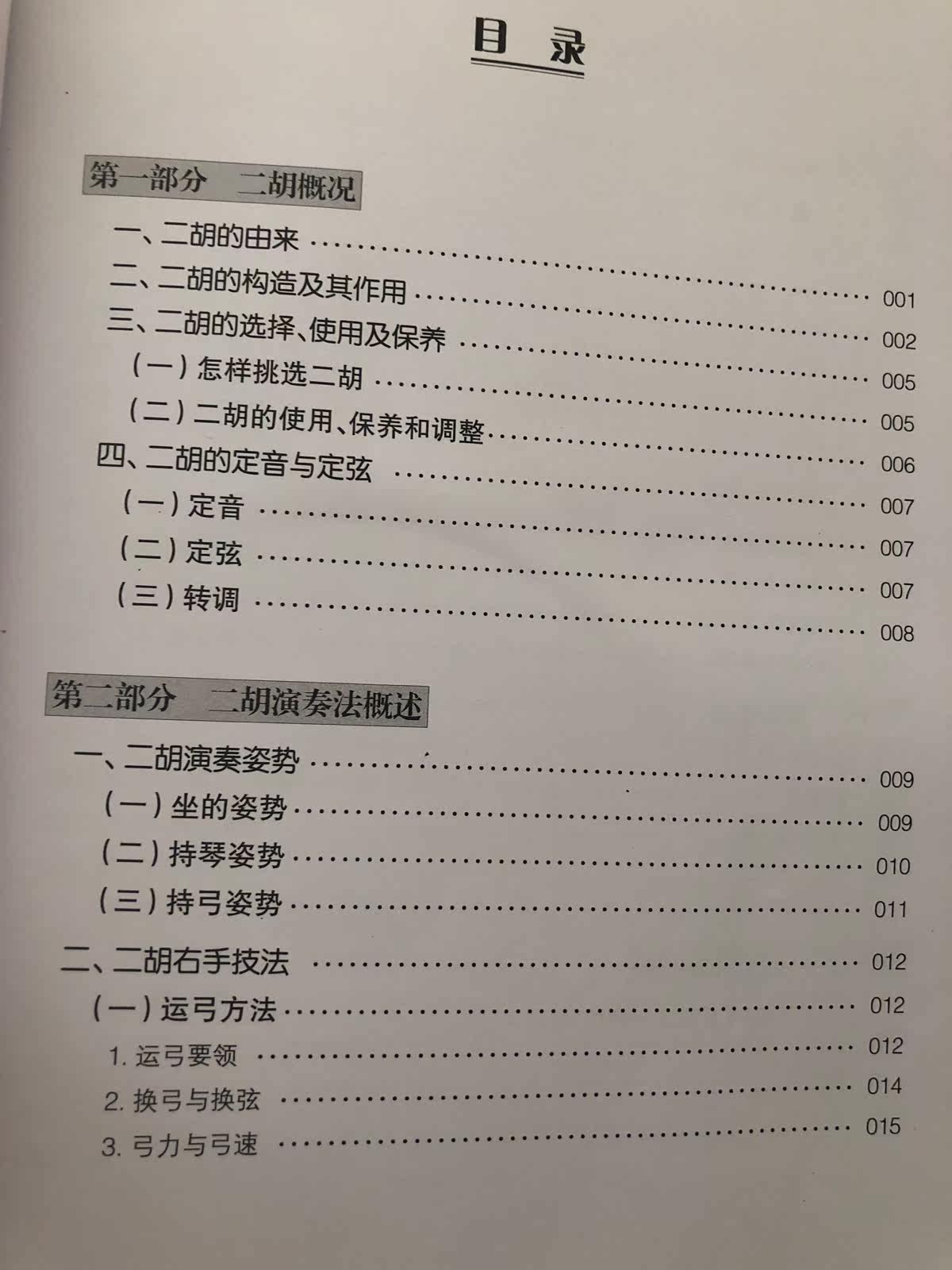 目录

第一部分 二胡概况

一、二胡的由来 001
二、二胡的构造及其作用 002
三、二胡的选择、使用及保养 005
（一）怎样挑选二胡 005
（二）二胡的使用、保养和调整 006
四、二胡的定音与定弦 007
（一）定音 007
（二）定弦 007
（三）转调 008

第二部分 二胡演奏法概述

一、二胡演奏姿势 009
（一）坐的姿势 009
（二）持琴姿势 010
（三）持弓姿势 011
二、二胡右手技法 012
（一）运弓方法 012
1.运弓要领 012
2.换弓与换弦 014
3.弓力与弓速 015